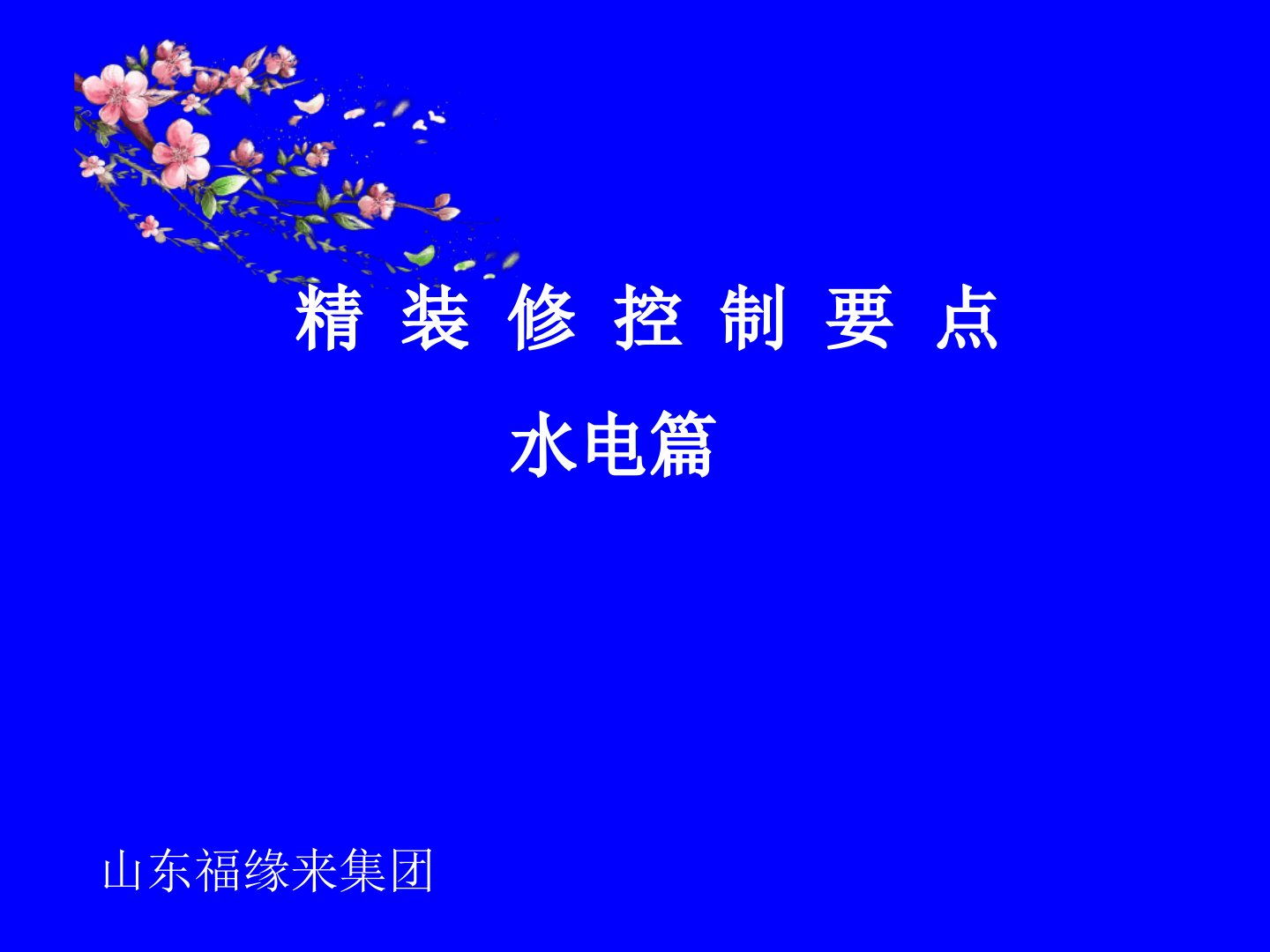 精 装 修 控 制 要 点

水电篇

山东福缘来集团